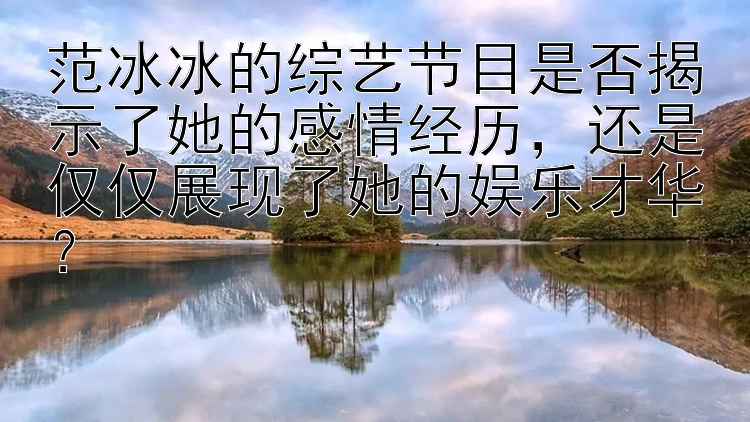 范冰冰的综艺节目是否揭示了她的感情经历，还是仅仅展现了她的娱乐才华？